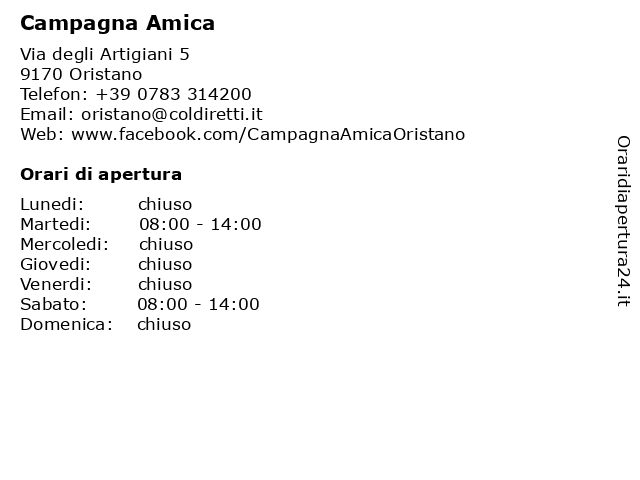 Campagna Amica

Via degli Artigiani 5
9170 Oristano
Telefon: +39 0783 314200
Email: oristano@coldiretti.it
Web: www.facebook.com/CampagnaAmicaOristano

Orari di apertura

Lunedi: chiuso
Martedi: 08:00 - 14:00
Mercoledi: chiuso
Giovedi: chiuso
Venerdi: chiuso
Sabato: 08:00 - 14:00
Domenica: chiuso

Oraridiapertura24.it